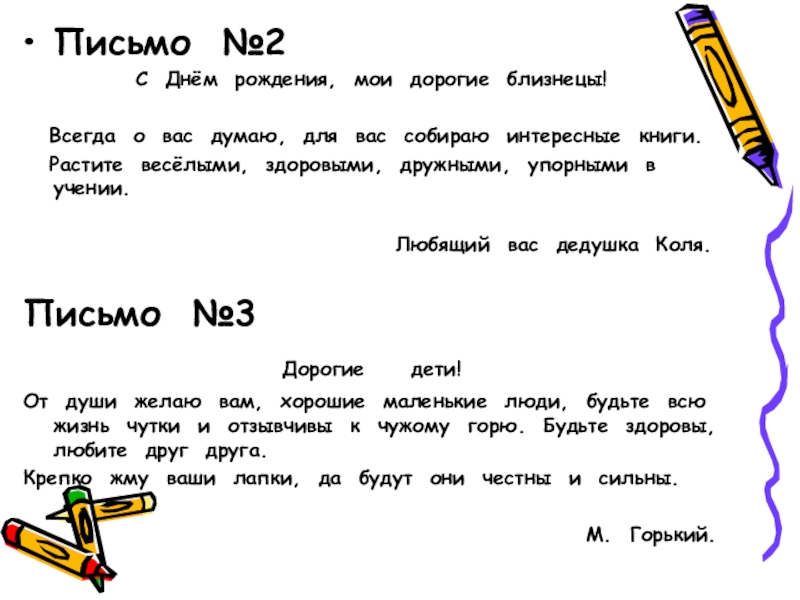 • Письмо №2

С Днём рождения, мои дорогие близнецы!

Всегда о вас думаю, для вас собираю интересные книги.

Растите весёлыми, здоровыми, дружными, упорными в учении.

Любящий вас дедушка Коля.

Письмо №3

Дорогие дети!

От души желаю вам, хорошие маленькие люди, будьте всю жизнь чутки и отзывчивы к чужому горю. Будьте здоровы, любите друг друга.

Крепко жму ваши лапки, да будут они честны и сильны.

М. Горький.